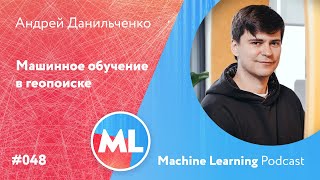 Андрей Данильченко

Машинное обучение в геопоиске

ML

#048

Machine Learning Podcast